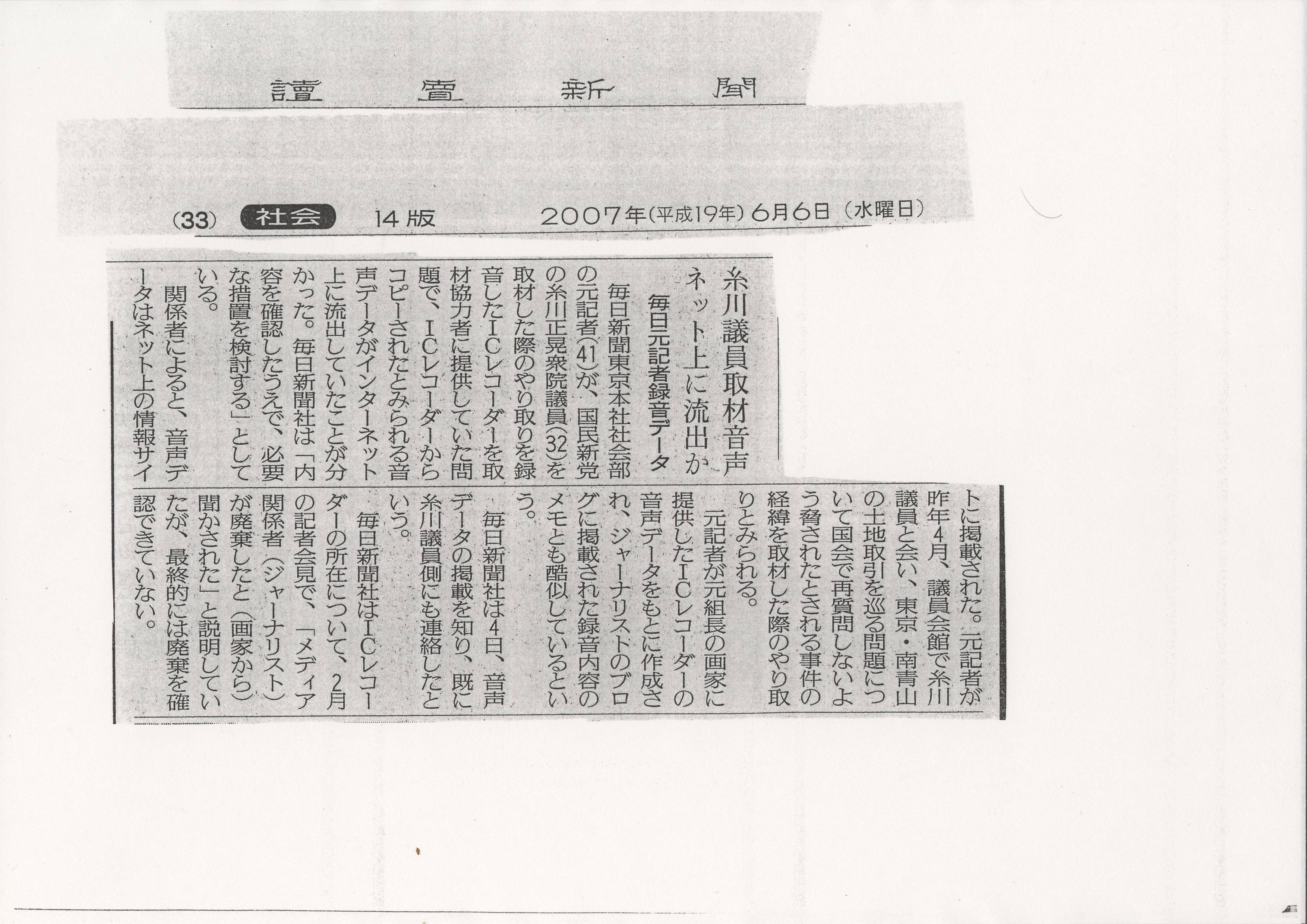 讀賣新聞

(33) 社会 14版 2007年(平成19年)6月6日(水曜日)

糸川議員取材音声
ネット上に流出か

毎日元記者録音データ

毎日新聞東京本社社会部の元記者(41)が、国民新党の糸川正晃衆院議員(32)を取材した際のやり取りを録音したICレコーダーを取材協力者に提供していた問題で、ICレコーダーからコピーされたとみられる音声データがインターネット上に流出していたことが分かった。毎日新聞社は「内容を確認したうえで、必要な措置を検討する」としている。

関係者によると、音声データはネット上の情報サイトに掲載された。元記者が昨年4月、議員会館で糸川議員と会い、東京・南青山の土地取引を巡る問題について国会で再質問しないよう脅されたとされる事件の経緯を取材した際のやり取りとみられる。

元記者が元組長の画家に提供したICレコーダーの音声データをもとに作成され、ジャーナリストのブログに掲載された録音内容のメモとも酷似しているという。

毎日新聞社は4日、音声データの掲載を知り、既に糸川議員側にも連絡したという。

毎日新聞社はICレコーダーの所在について、2月の記者会見で、「メディア関係者(ジャーナリスト)が廃棄したと(画家から)聞かされた」と説明していたが、最終的には廃棄を確認できていない。